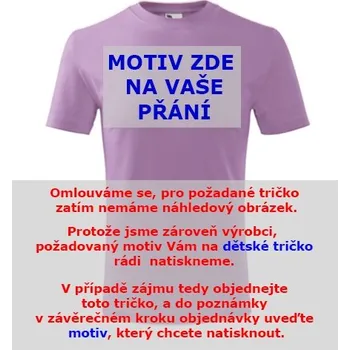 MOTIV ZDE NA VAŠE PŘÁNÍ

Omlouváme se, pro požadané tričko zatím nemáme náhledový obrázek.

Protože jsme zároveň výrobci, požadovaný motiv Vám na dětské tričko rádi natiskneme.

V případě zájmu tedy objednejte toto tričko, a do poznámky v závěrečném kroku objednávky uveďte motiv, který chcete natisknout.